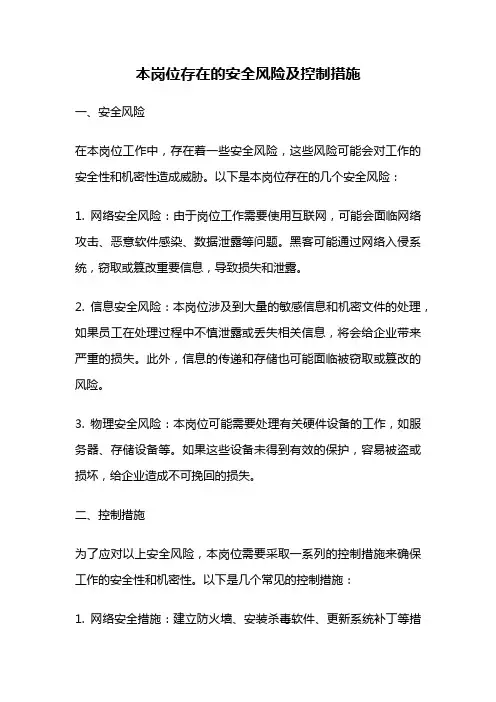 本岗位存在的安全风险及控制措施

一、安全风险

在本岗位工作中，存在着一些安全风险，这些风险可能会对工作的安全性和机密性造成威胁。以下是本岗位存在的几个安全风险：

1. 网络安全风险：由于岗位工作需要使用互联网，可能会面临网络攻击、恶意软件感染、数据泄露等问题。黑客可能通过网络入侵系统，窃取或篡改重要信息，导致损失和泄露。

2. 信息安全风险：本岗位涉及到大量的敏感信息和机密文件的处理，如果员工在处理过程中不慎泄露或丢失相关信息，将会给企业带来严重的损失。此外，信息的传递和存储也可能面临被窃取或篡改的风险。

3. 物理安全风险：本岗位可能需要处理有关硬件设备的工作，如服务器、存储设备等。如果这些设备未得到有效的保护，容易被盗或损坏，给企业造成不可挽回的损失。

二、控制措施

为了应对以上安全风险，本岗位需要采取一系列的控制措施来确保工作的安全性和机密性。以下是几个常见的控制措施：

1. 网络安全措施：建立防火墙、安装杀毒软件、更新系统补丁等措